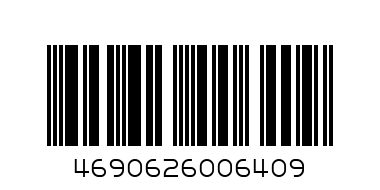 4690626006409